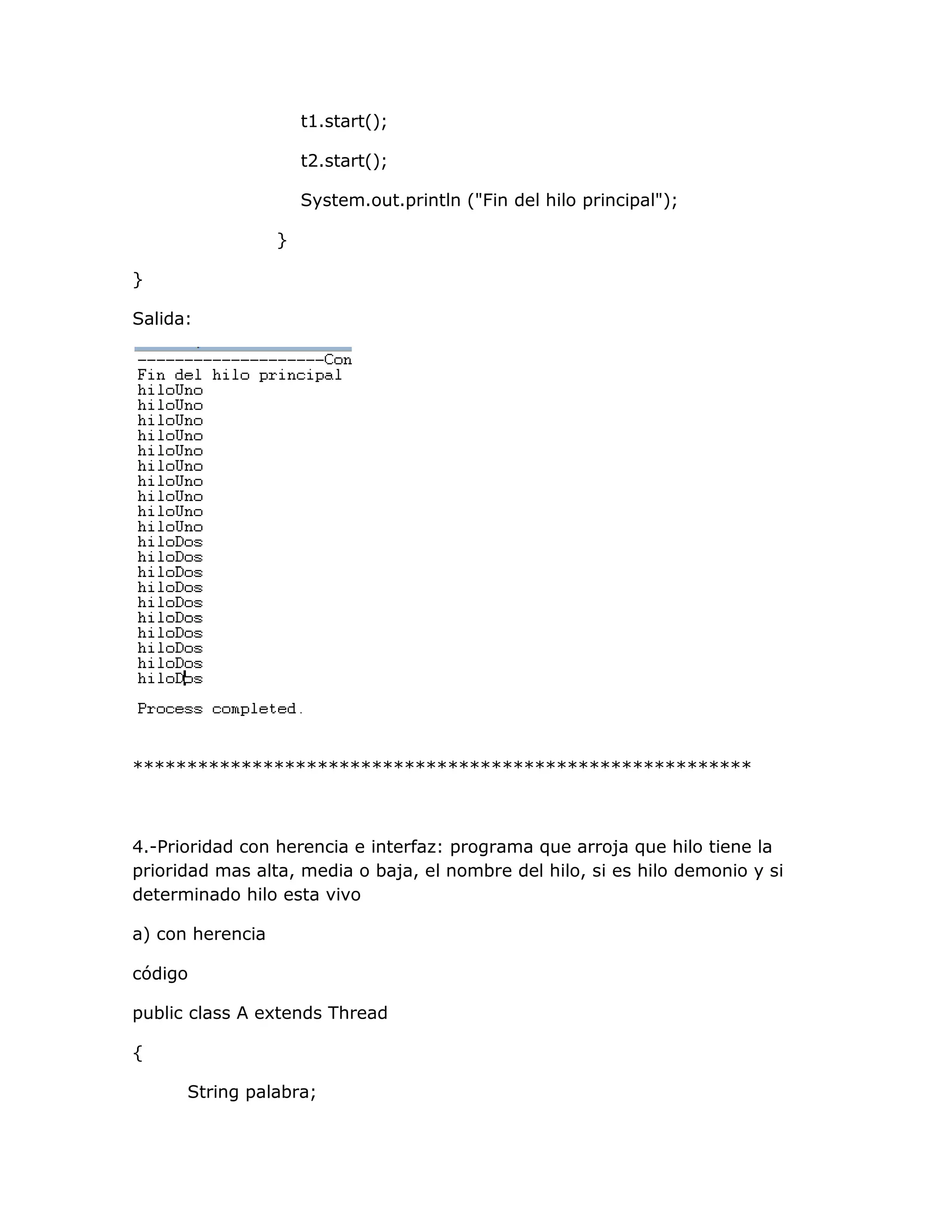 t1.start();

t2.start();

System.out.println ("Fin del hilo principal");

}

}

Salida:

--------------------Con
Fin del hilo principal
hiloUno
hiloUno
hiloUno
hiloUno
hiloUno
hiloUno
hiloUno
hiloUno
hiloUno
hiloUno
hiloDos
hiloDos
hiloDos
hiloDos
hiloDos
hiloDos
hiloDos
hiloDos
hiloDos
hiloDos

Process completed.

********************************************************

4.-Prioridad con herencia e interfaz: programa que arroja que hilo tiene la prioridad mas alta, media o baja, el nombre del hilo, si es hilo demonio y si determinado hilo esta vivo

a) con herencia

código

public class A extends Thread

{

String palabra;